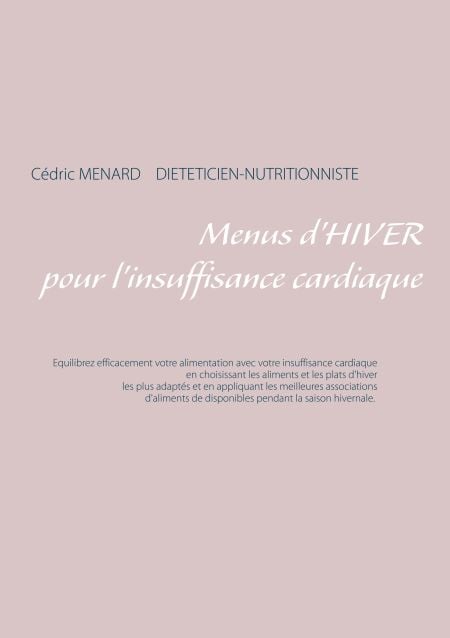 Cédric MENARD DIETETICIEN-NUTRITIONNISTE

Menus d'HIVER
pour l'insuffisance cardiaque

Equilibrez efficacement votre alimentation avec votre insuffisance cardiaque en choisissant les aliments et les plats d'hiver les plus adaptés et en appliquant les meilleures associations d'aliments de disponibles pendant la saison hivernale.